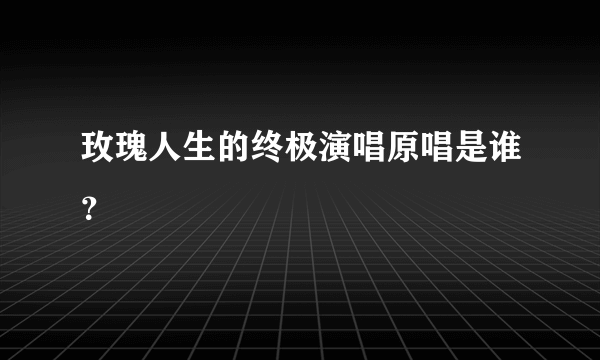 玫瑰人生的终极演唱原唱是谁？